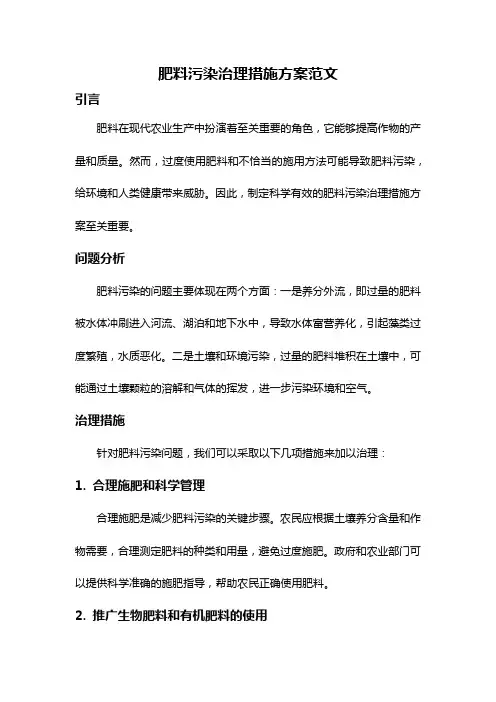 肥料污染治理措施方案范文

引言

肥料在现代农业生产中扮演着至关重要的角色，它能够提高作物的产量和质量。然而，过度使用肥料和不恰当的施用方法可能导致肥料污染，给环境和人类健康带来威胁。因此，制定科学有效的肥料污染治理措施方案至关重要。

问题分析

肥料污染的问题主要体现在两个方面：一是养分外流，即过量的肥料被水体冲刷进入河流、湖泊和地下水中，导致水体富营养化，引起藻类过度繁殖，水质恶化。二是土壤和环境污染，过量的肥料堆积在土壤中，可能通过土壤颗粒的溶解和气体的挥发，进一步污染环境和空气。

治理措施

针对肥料污染问题，我们可以采取以下几项措施来加以治理：

1. 合理施肥和科学管理

合理施肥是减少肥料污染的关键步骤。农民应根据土壤养分含量和作物需要，合理测定肥料的种类和用量，避免过度施肥。政府和农业部门可以提供科学准确的施肥指导，帮助农民正确使用肥料。

2. 推广生物肥料和有机肥料的使用